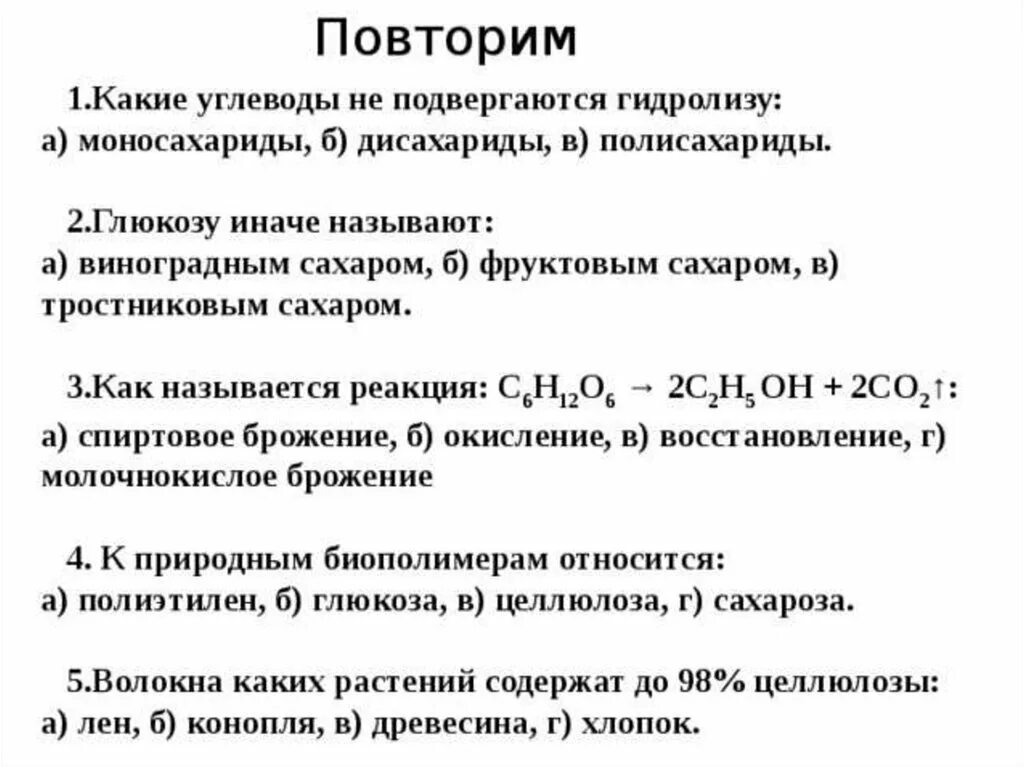 Повторим

1.Какие углеводы не подвергаются гидролизу:
а) моносахариды, б) дисахариды, в) полисахариды.

2.Глюкозу иначе называют:
а) виноградным сахаром, б) фруктовым сахаром, в) тростниковым сахаром.

3.Как называется реакция: $C_6H_{12}O_6 \rightarrow 2C_2H_5OH + 2CO_2\uparrow$:
а) спиртовое брожение, б) окисление, в) восстановление, г) молочнокислое брожение

4. К природным биополимерам относится:
а) полиэтилен, б) глюкоза, в) целлюлоза, г) сахароза.

5.Волокна каких растений содержат до 98% целлюлозы:
а) лен, б) конопля, в) древесина, г) хлопок.